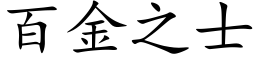 百金之士